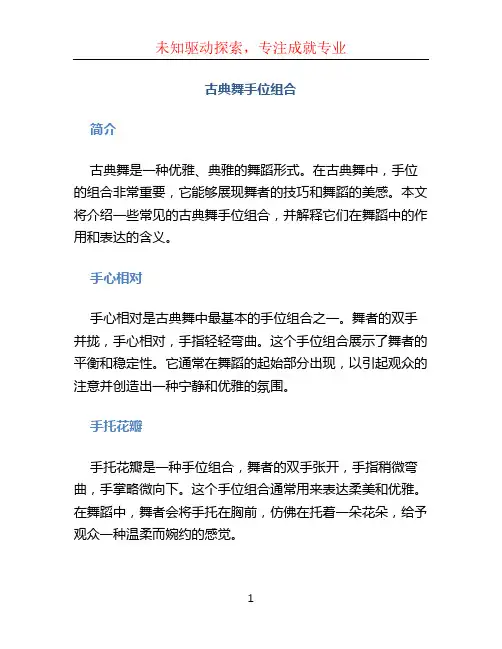 未知驱动探索，专注成就专业

古典舞手位组合

简介

古典舞是一种优雅、典雅的舞蹈形式。在古典舞中，手位的组合非常重要，它能够展现舞者的技巧和舞蹈的美感。本文将介绍一些常见的古典舞手位组合，并解释它们在舞蹈中的作用和表达的含义。

手心相对

手心相对是古典舞中最基本的手位组合之一。舞者的双手并拢，手心相对，手指轻轻弯曲。这个手位组合展示了舞者的平衡和稳定性。它通常在舞蹈的起始部分出现，以引起观众的注意并创造出一种宁静和优雅的氛围。

手托花瓣

手托花瓣是一种手位组合，舞者的双手张开，手指稍微弯曲，手掌略微向下。这个手位组合通常用来表达柔美和优雅。在舞蹈中，舞者会将手托在胸前，仿佛在托着一朵花朵，给予观众一种温柔而婉约的感觉。

1